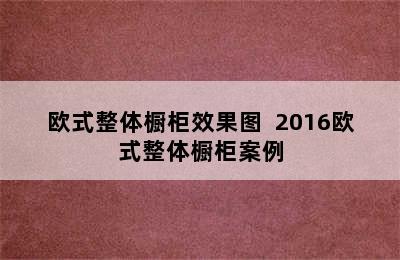 欧式整体橱柜效果图 2016欧式整体橱柜案例